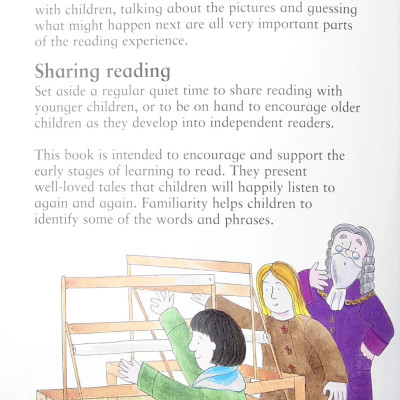 with children, talking about the pictures and guessing what might happen next are all very important parts of the reading experience.

Sharing reading

Set aside a regular quiet time to share reading with younger children, or to be on hand to encourage older children as they develop into independent readers.

This book is intended to encourage and support the early stages of learning to read. They present well-loved tales that children will happily listen to again and again. Familiarity helps children to identify some of the words and phrases.